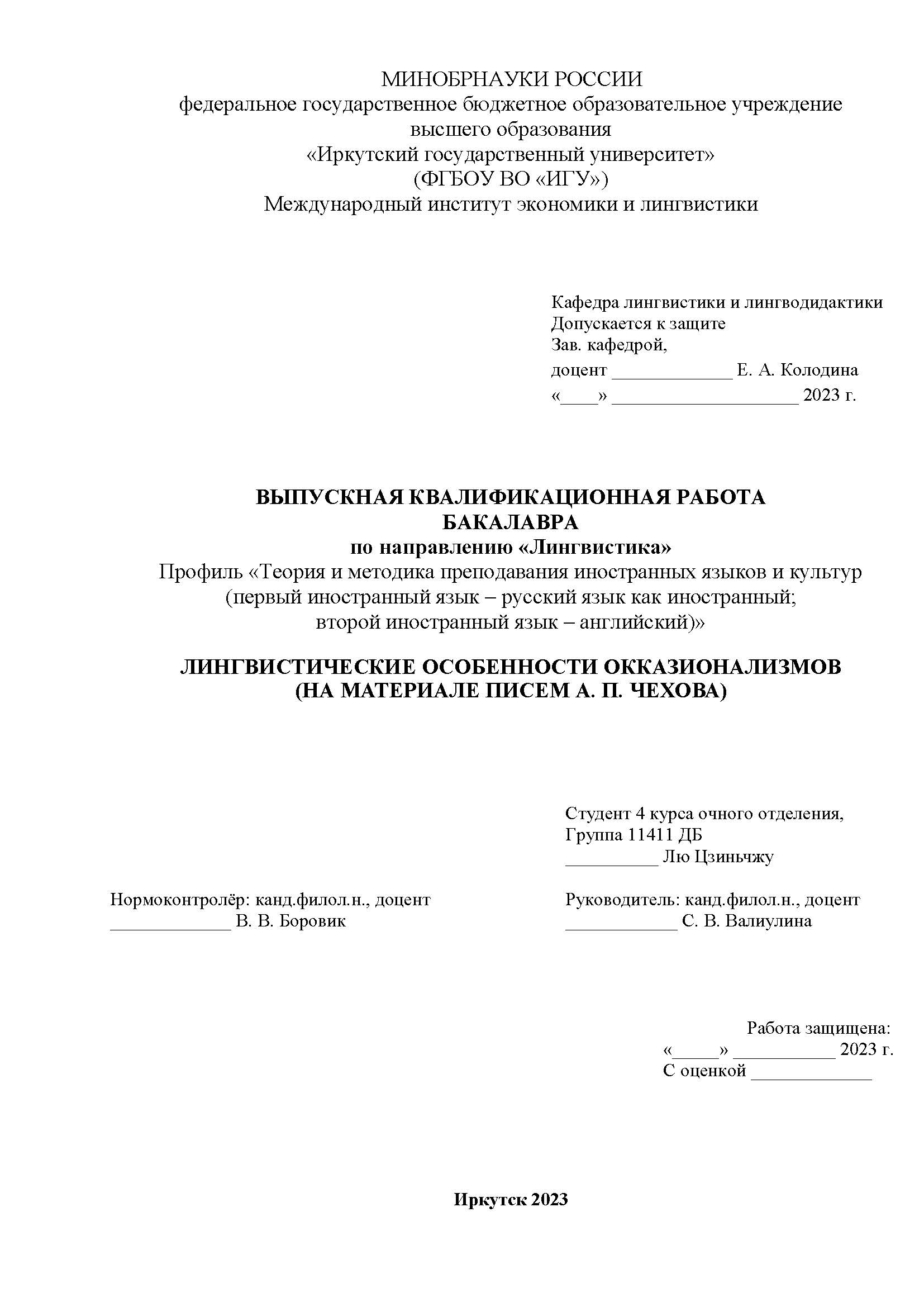 МИНОБРНАУКИ РОССИИ
федеральное государственное бюджетное образовательное учреждение высшего образования
«Иркутский государственный университет»
(ФГБОУ ВО «ИГУ»)
Международный институт экономики и лингвистики

Кафедра лингвистики и лингводидактики
Допускается к защите
Зав. кафедрой,
доцент _____________ Е. А. Колодина
«____» ____________________ 2023 г.

ВЫПУСКНАЯ КВАЛИФИКАЦИОННАЯ РАБОТА
БАКАЛАВРА
по направлению «Лингвистика»
Профиль «Теория и методика преподавания иностранных языков и культур (первый иностранный язык – русский язык как иностранный; второй иностранный язык – английский)»

ЛИНГВИСТИЧЕСКИЕ ОСОБЕННОСТИ ОККАЗИОНАЛИЗМОВ
(НА МАТЕРИАЛЕ ПИСЕМ А. П. ЧЕХОВА)

Студент 4 курса очного отделения,
Группа 11411 ДБ
__________ Лю Цзиньчжу

Нормоконтролёр: канд.филол.н., доцент
_____________ В. В. Боровик

Руководитель: канд.филол.н., доцент
____________ С. В. Валиулина

Работа защищена:
«_____» ___________ 2023 г.
С оценкой _____________

Иркутск 2023